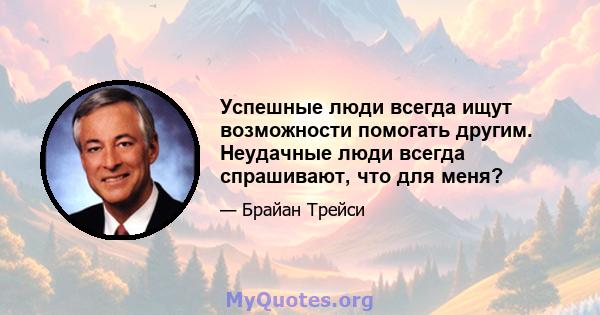 Успешные люди всегда ищут возможности помогать другим. Неудачные люди всегда спрашивают, что для меня?

— Брайан Трейси

MyQuotes.org